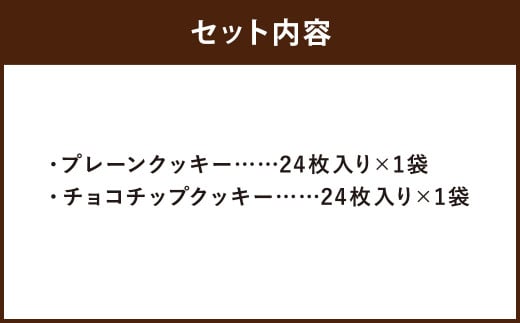 セット内容

・プレーンクッキー……24枚入り×1袋
・チョコチップクッキー……24枚入り×1袋